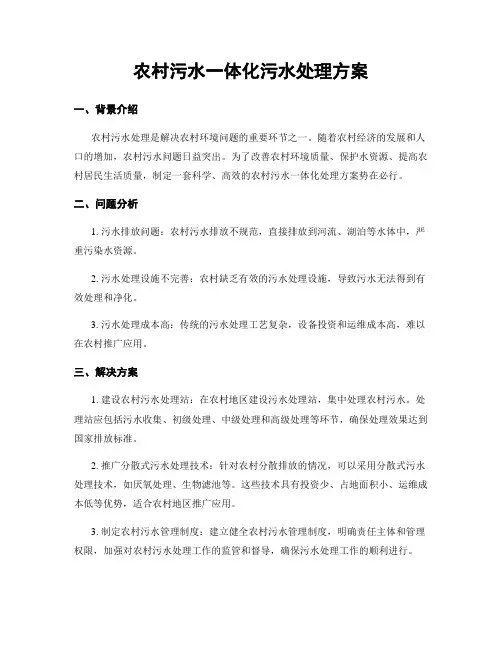 农村污水一体化污水处理方案

一、背景介绍

农村污水处理是解决农村环境问题的重要环节之一。随着农村经济的发展和人口的增加，农村污水问题日益突出。为了改善农村环境质量、保护水资源、提高农村居民生活质量，制定一套科学、高效的农村污水一体化处理方案势在必行。

二、问题分析

1. 污水排放问题：农村污水排放不规范，直接排放到河流、湖泊等水体中，严重污染水资源。

2. 污水处理设施不完善：农村缺乏有效的污水处理设施，导致污水无法得到有效处理和净化。

3. 污水处理成本高：传统的污水处理工艺复杂，设备投资和运维成本高，难以在农村推广应用。

三、解决方案

1. 建设农村污水处理站：在农村地区建设污水处理站，集中处理农村污水。处理站应包括污水收集、初级处理、中级处理和高级处理等环节，确保处理效果达到国家排放标准。

2. 推广分散式污水处理技术：针对农村分散排放的情况，可以采用分散式污水处理技术，如厌氧处理、生物滤池等。这些技术具有投资少、占地面积小、运维成本低等优势，适合农村地区推广应用。

3. 制定农村污水管理制度：建立健全农村污水管理制度，明确责任主体和管理权限，加强对农村污水处理工作的监管和督导，确保污水处理工作的顺利进行。